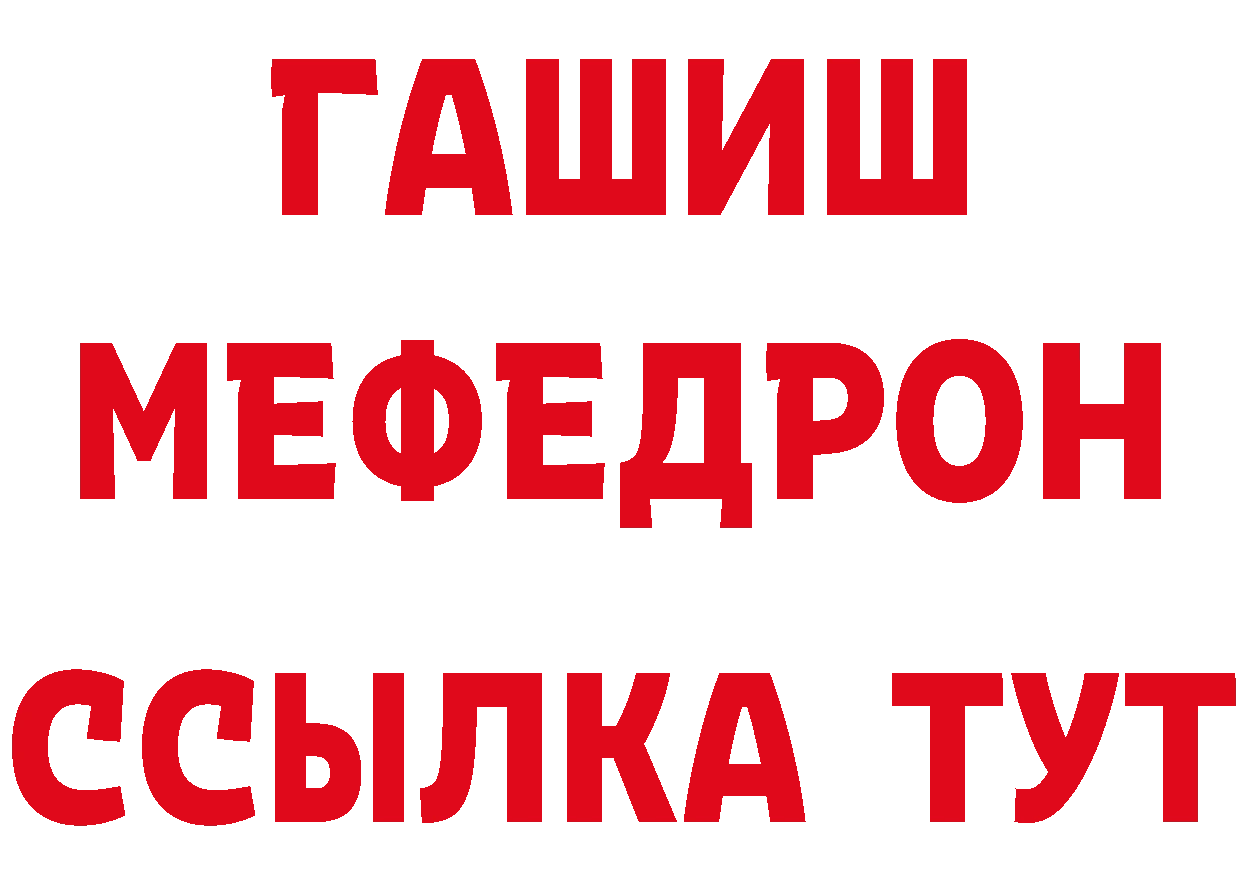 ГАШИШ
МЕФЕДРОН
ССЫЛКА ТУТ